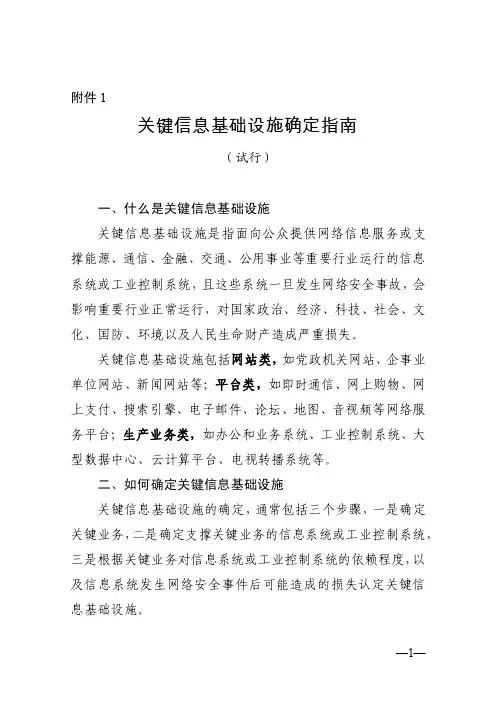 附件 1

关键信息基础设施确定指南

（试行）

一、什么是关键信息基础设施

关键信息基础设施是指面向公众提供网络信息服务或支撑能源、通信、金融、交通、公用事业等重要行业运行的信息系统或工业控制系统，且这些系统一旦发生网络安全事故，会影响重要行业正常运行，对国家政治、经济、科技、社会、文化、国防、环境以及人民生命财产造成严重损失。

关键信息基础设施包括网站类，如党政机关网站、企事业单位网站、新闻网站等；平台类，如即时通信、网上购物、网上支付、搜索引擎、电子邮件、论坛、地图、音视频等网络服务平台；生产业务类，如办公和业务系统、工业控制系统、大型数据中心、云计算平台、电视转播系统等。

二、如何确定关键信息基础设施

关键信息基础设施的确定，通常包括三个步骤，一是确定关键业务，二是确定支撑关键业务的信息系统或工业控制系统，三是根据关键业务对信息系统或工业控制系统的依赖程度，以及信息系统发生网络安全事件后可能造成的损失认定关键信息基础设施。

—1—